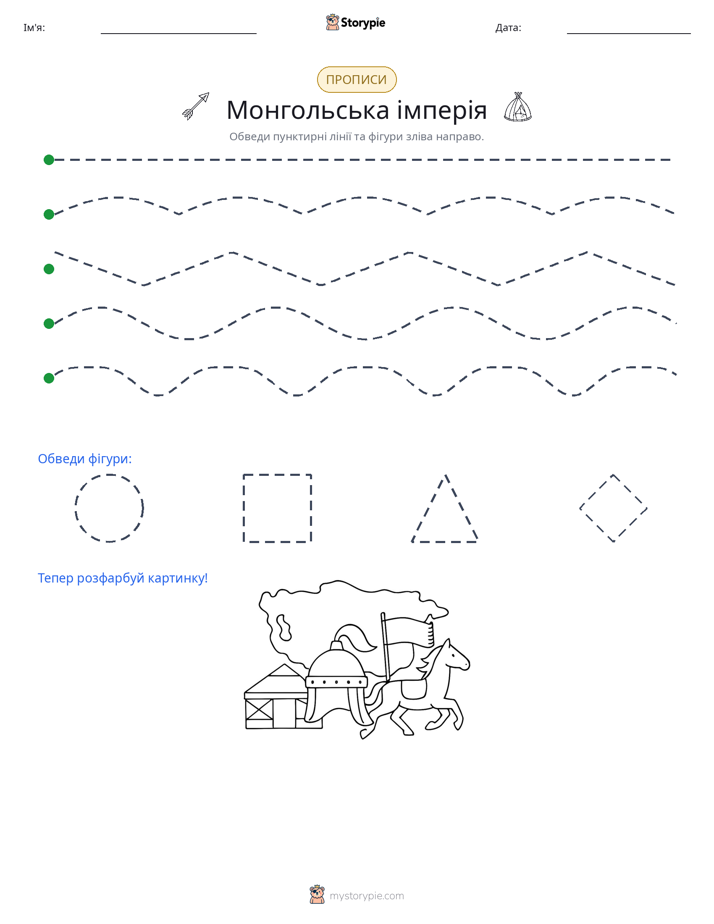 Ім'я: ____ Storypie Дата: ____

ПРОПИСИ

Монгольська імперія

Обведи пунктирні лінії та фігури зліва направо.

Обведи фігури:

Тепер розфарбуй картинку!

mystorypie.com